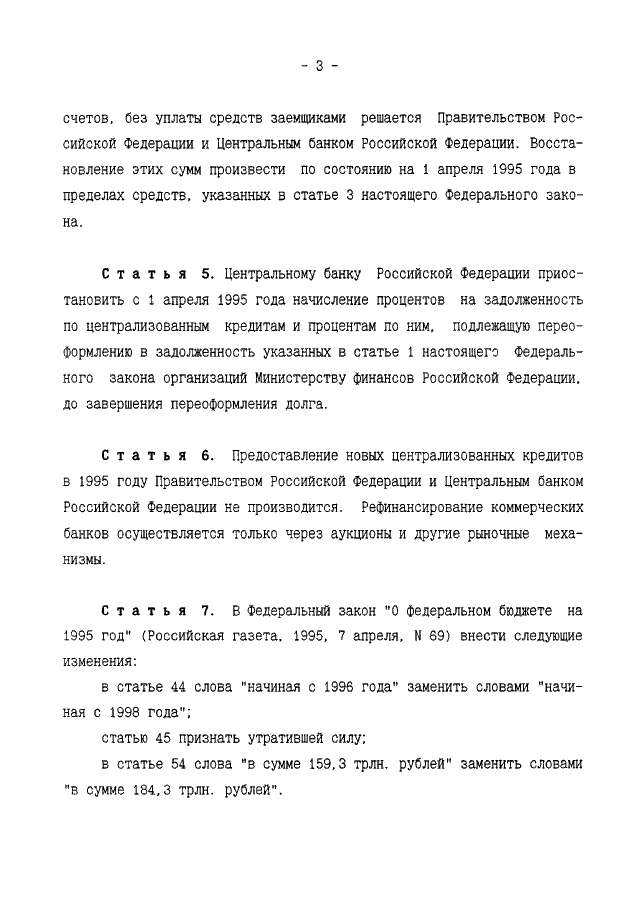 - 3 -

счетов, без уплаты средств заемщиками решается Правительством Российской Федерации и Центральным банком Российской Федерации. Восстановление этих сумм произвести по состоянию на 1 апреля 1995 года в пределах средств, указанных в статье 3 настоящего Федерального закона.

Статья 5. Центральному банку Российской Федерации приостановить с 1 апреля 1995 года начисление процентов на задолженность по централизованным кредитам и процентам по ним, подлежащую переоформлению в задолженность указанных в статье 1 настоящего Федерального закона организаций Министерству финансов Российской Федерации, до завершения переоформления долга.

Статья 6. Предоставление новых централизованных кредитов в 1995 году Правительством Российской Федерации и Центральным банком Российской Федерации не производится. Рефинансирование коммерческих банков осуществляется только через аукционы и другие рыночные механизмы.

Статья 7. В Федеральный закон "О федеральном бюджете на 1995 год" (Российская газета, 1995, 7 апреля, N 69) внести следующие изменения:

в статье 44 слова "начиная с 1996 года" заменить словами "начиная с 1998 года";

статью 45 признать утратившей силу;

в статье 54 слова "в сумме 159,3 трлн. рублей" заменить словами "в сумме 184,3 трлн. рублей".